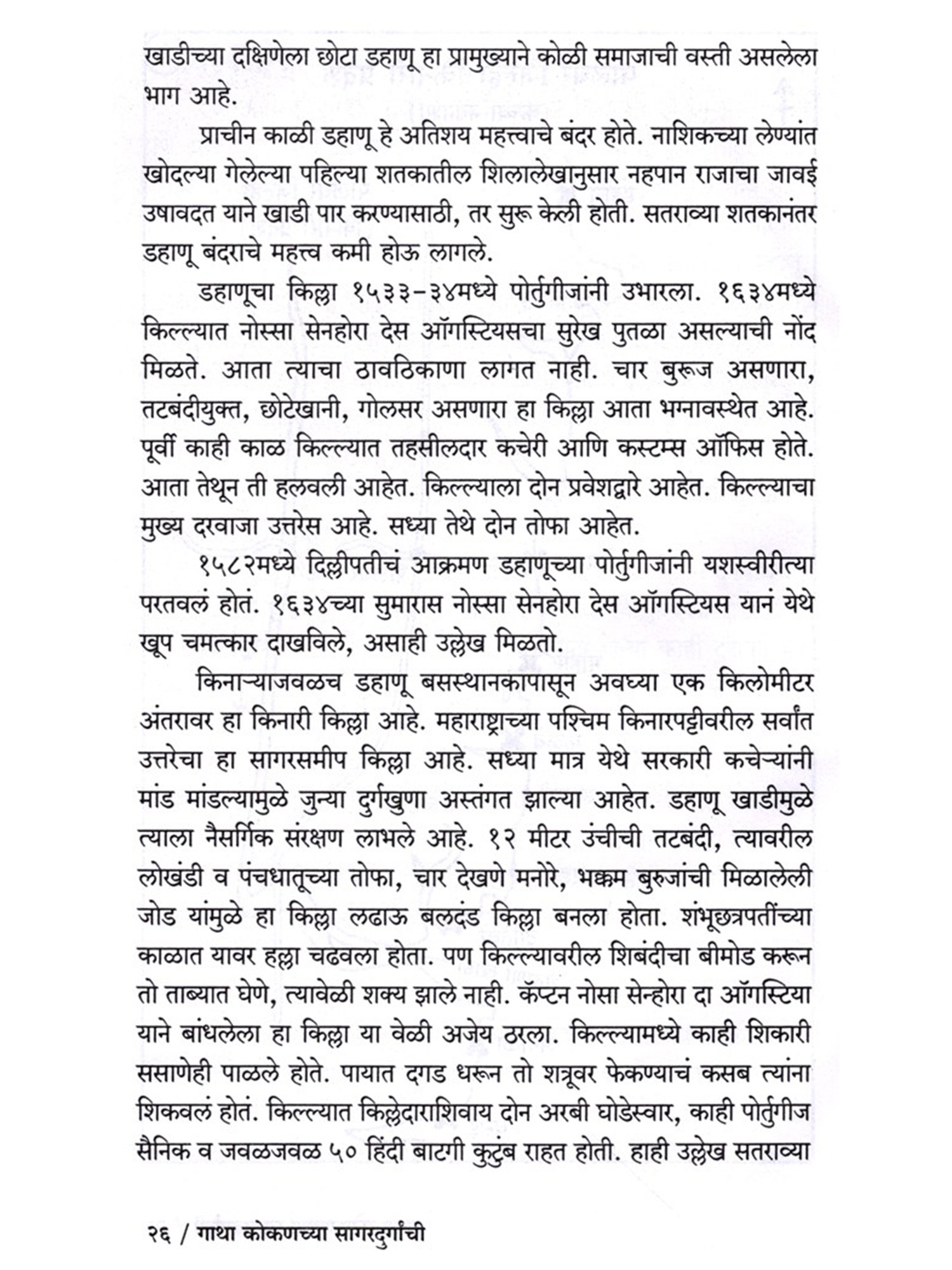 खाडीच्या दक्षिणेला छोटा डहाणू हा प्रामुख्याने कोळी समाजाची वस्ती असलेला भाग आहे.

प्राचीन काळी डहाणू हे अतिशय महत्त्वाचे बंदर होते. नाशिकच्या लेण्यांत खोदल्या गेलेल्या पहिल्या शतकातील शिलालेखानुसार नहपान राजाचा जावई उषावदत याने खाडी पार करण्यासाठी, तर सुरू केली होती. सतराव्या शतकानंतर डहाणू बंदराचे महत्त्व कमी होऊ लागले.

डहाणूचा किल्ला १५३३-३४मध्ये पोर्तुगीजांनी उभारला. १६३४मध्ये किल्ल्यात नोस्सा सेनहोरा देस ऑगस्टियसचा सुरेख पुतळा असल्याची नोंद मिळते. आता त्याचा ठावठिकाणा लागत नाही. चार बुरूज असणारा, तटबंदीयुक्त, छोटेखानी, गोलसर असणारा हा किल्ला आता भग्नावस्थेत आहे. पूर्वी काही काळ किल्ल्यात तहसीलदार कचेरी आणि कस्टम्स ऑफिस होते. आता तेथून ती हलवली आहेत. किल्ल्याला दोन प्रवेशद्वारे आहेत. किल्ल्याचा मुख्य दरवाजा उत्तरेस आहे. सध्या तेथे दोन तोफा आहेत.

१५८२मध्ये दिल्लीपतीचं आक्रमण डहाणूच्या पोर्तुगीजांनी यशस्वीरीत्या परतवलं होतं. १६३४च्या सुमारास नोस्सा सेनहोरा देस ऑगस्टियस यानं येथे खूप चमत्कार दाखविले, असाही उल्लेख मिळतो.

किनाऱ्याजवळच डहाणू बसस्थानकापासून अवघ्या एक किलोमीटर अंतरावर हा किनारी किल्ला आहे. महाराष्ट्राच्या पश्चिम किनारपट्टीवरील सर्वांत उत्तरेचा हा सागरसमीप किल्ला आहे. सध्या मात्र येथे सरकारी कचेऱ्यांनी मांड मांडल्यामुळे जुन्या दुर्गखुणा अस्तंगत झाल्या आहेत. डहाणू खाडीमुळे त्याला नैसर्गिक संरक्षण लाभले आहे. १२ मीटर उंचीची तटबंदी, त्यावरील लोखंडी व पंचधातूच्या तोफा, चार देखणे मनोरे, भक्कम बुरुजांची मिळालेली जोड यांमुळे हा किल्ला लढाऊ बलदंड किल्ला बनला होता. शंभूछत्रपतींच्या काळात यावर हल्ला चढवला होता. पण किल्ल्यावरील शिबंदीचा बीमोड करून तो ताब्यात घेणे, त्यावेळी शक्य झाले नाही. कॅप्टन नोसा सेन्होरा दा ऑगस्टिया याने बांधलेला हा किल्ला या वेळी अजेय ठरला. किल्ल्यामध्ये काही शिकारी ससाणेही पाळले होते. पायात दगड धरून तो शत्रूवर फेकण्याचं कसब त्यांना शिकवलं होतं. किल्ल्यात किल्लेदाराशिवाय दोन अरबी घोडेस्वार, काही पोर्तुगीज सैनिक व जवळजवळ ५० हिंदी बाटगी कुटुंब राहत होती. हाही उल्लेख सतराव्या

२६ / गाथा कोकणच्या सागरदुर्गांची